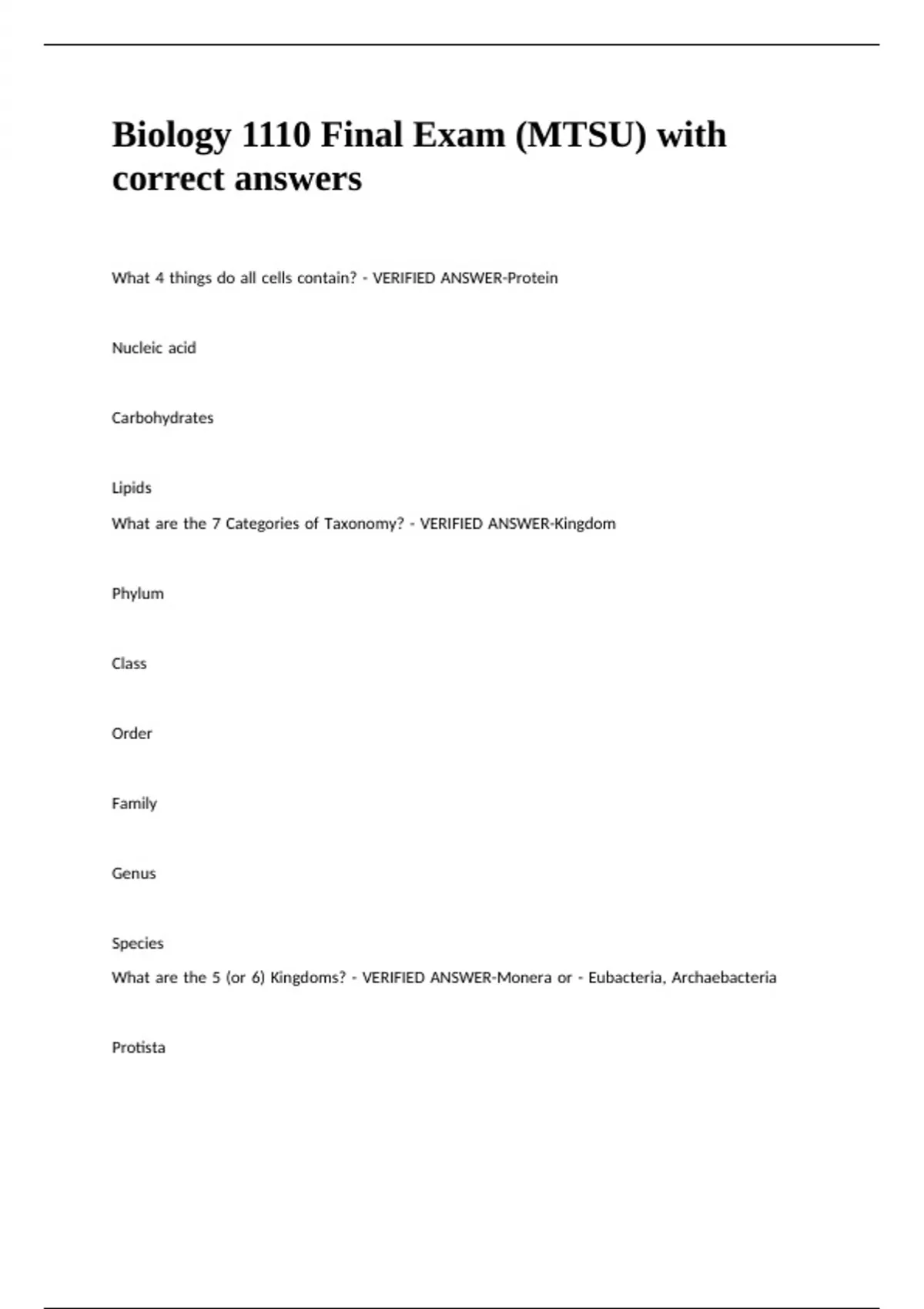 Biology 1110 Final Exam (MTSU) with correct answers

What 4 things do all cells contain? - VERIFIED ANSWER-Protein

Nucleic acid

Carbohydrates

Lipids

What are the 7 Categories of Taxonomy? - VERIFIED ANSWER-Kingdom

Phylum

Class

Order

Family

Genus

Species

What are the 5 (or 6) Kingdoms? - VERIFIED ANSWER-Monera or - Eubacteria, Archaebacteria

Protista